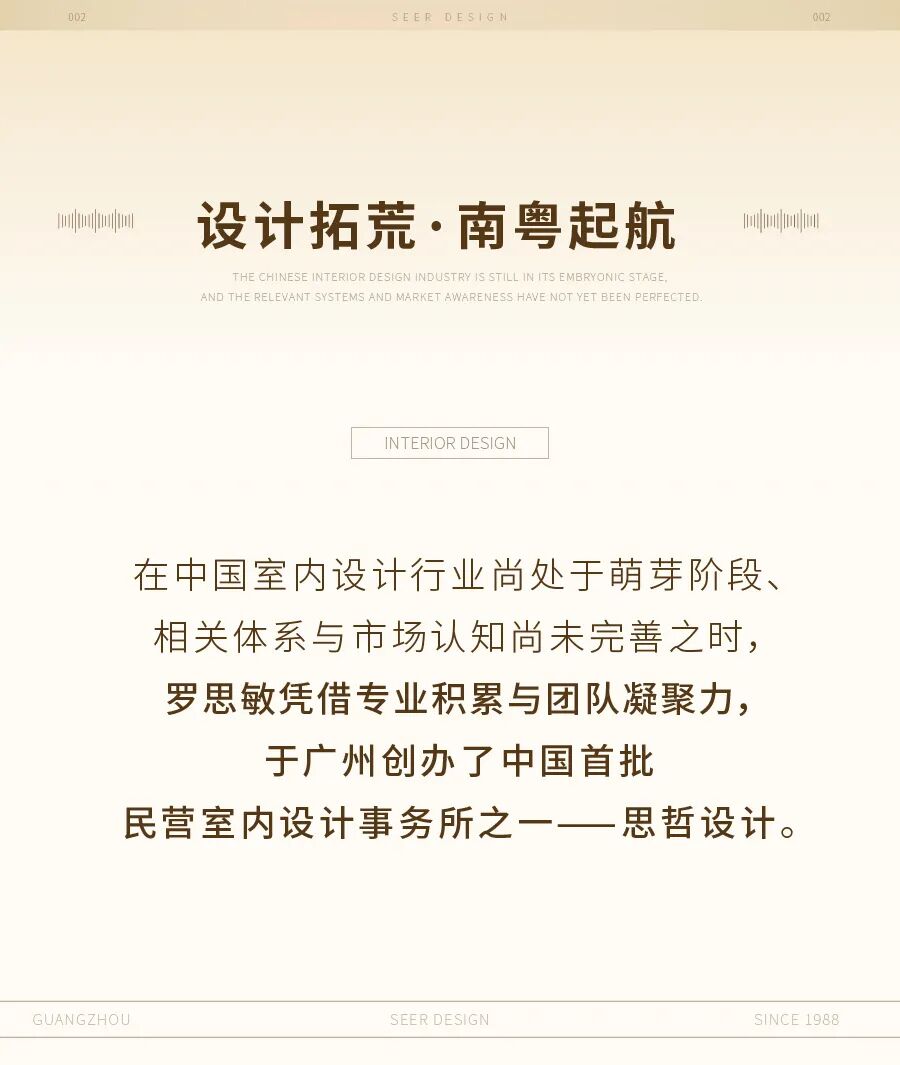 002 SEER DESIGN 002

设计拓荒·南粤起航

THE CHINESE INTERIOR DESIGN INDUSTRY IS STILL IN ITS EMBRYONIC STAGE, AND THE RELEVANT SYSTEMS AND MARKET AWARENESS HAVE NOT YET BEEN PERFECTED.

INTERIOR DESIGN

在中国室内设计行业尚处于萌芽阶段、
相关体系与市场认知尚未完善之时,
罗思敏凭借专业积累与团队凝聚力,
于广州创办了中国首批
民营室内设计事务所之一——思哲设计。

GUANGZHOU SEER DESIGN SINCE 1988